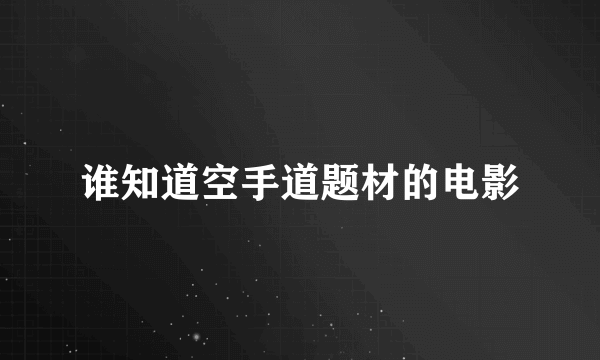 谁知道空手道题材的电影